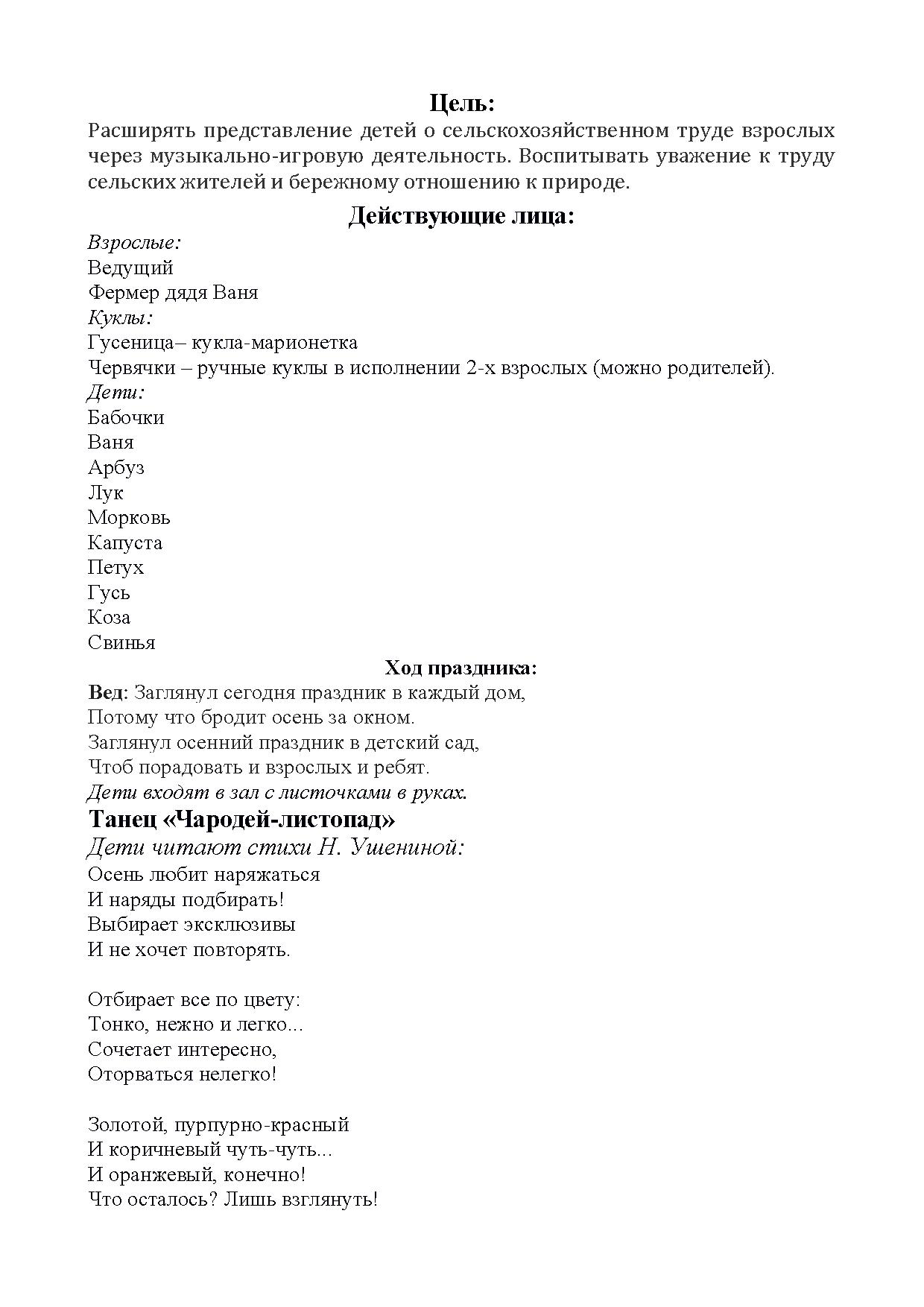 Цель:
Расширять представление детей о сельскохозяйственном труде взрослых через музыкально-игровую деятельность. Воспитывать уважение к труду сельских жителей и бережному отношению к природе.

Действующие лица:
Взрослые:
Ведущий
Фермер дядя Ваня
Куклы:
Гусеница– кукла-марионетка
Червячки – ручные куклы в исполнении 2-х взрослых (можно родителей).
Дети:
Бабочки
Ваня
Арбуз
Лук
Морковь
Капуста
Петух
Гусь
Коза
Свинья

Ход праздника:
Вед: Заглянул сегодня праздник в каждый дом,
Потому что бродит осень за окном.
Заглянул осенний праздник в детский сад,
Чтоб порадовать и взрослых и ребят.
Дети входят в зал с листочками в руках.
Танец «Чародей-листопад»
Дети читают стихи Н. Ушениной:
Осень любит наряжаться
И наряды подбирать!
Выбирает эксклюзивы
И не хочет повторять.

Отбирает все по цвету:
Тонко, нежно и легко...
Сочетает интересно,
Оторваться нелегко!

Золотой, пурпурно-красный
И коричневый чуть-чуть...
И оранжевый, конечно!
Что осталось? Лишь взглянуть!